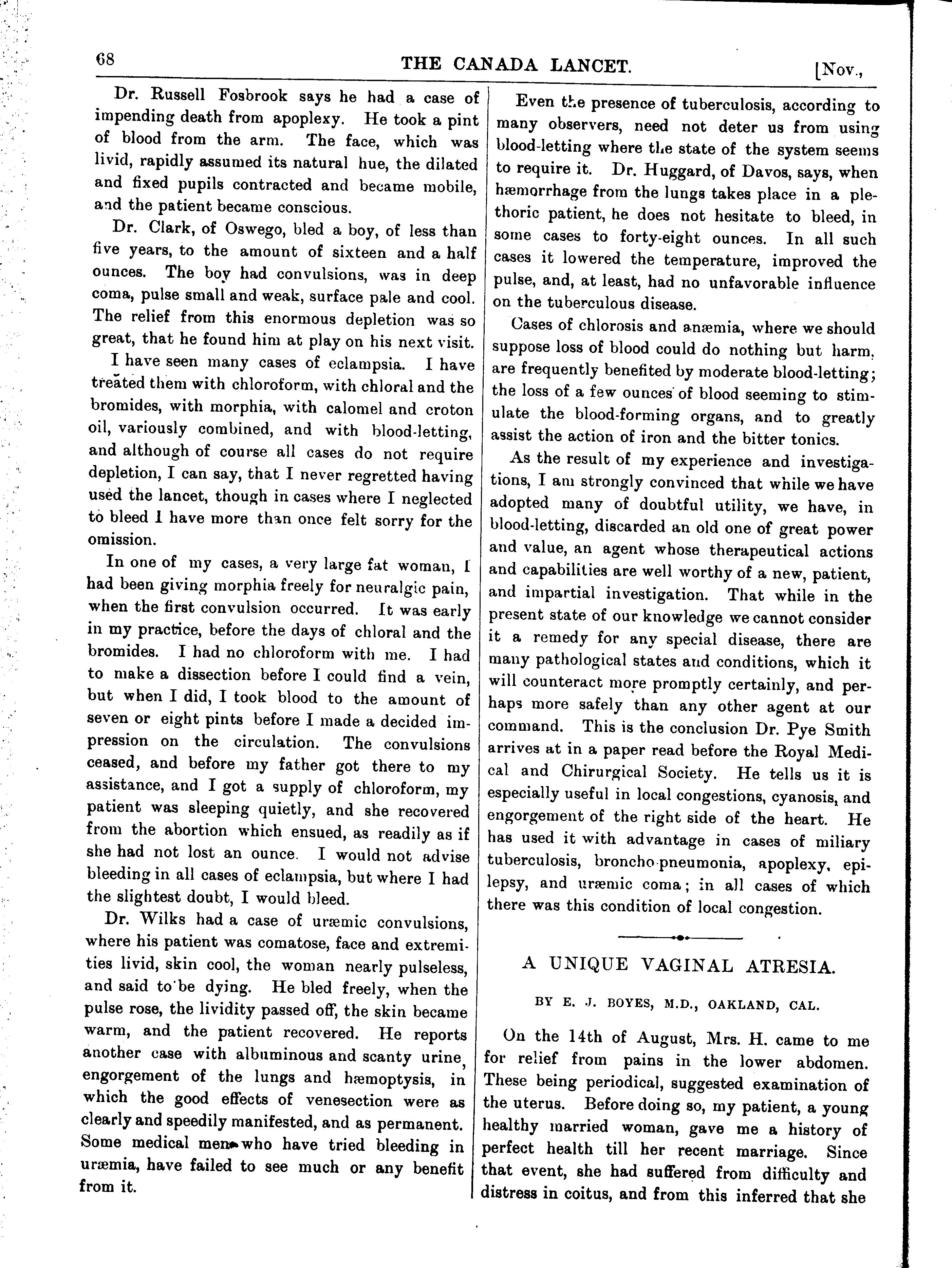 68 THE CANADA LANCET. [Nov.,

Dr. Russell Fosbrook says he had a case of impending death from apoplexy. He took a pint of blood from the arm. The face, which was livid, rapidly assumed its natural hue, the dilated and fixed pupils contracted and became mobile, and the patient became conscious.

Dr. Clark, of Oswego, bled a boy, of less than five years, to the amount of sixteen and a half ounces. The boy had convulsions, was in deep coma, pulse small and weak, surface pale and cool. The relief from this enormous depletion was so great, that he found him at play on his next visit.

I have seen many cases of eclampsia. I have treated them with chloroform, with chloral and the bromides, with morphia, with calomel and croton oil, variously combined, and with blood-letting, and although of course all cases do not require depletion, I can say, that I never regretted having used the lancet, though in cases where I neglected to bleed I have more than once felt sorry for the omission.

In one of my cases, a very large fat woman, I had been giving morphia freely for neuralgic pain, when the first convulsion occurred. It was early in my practice, before the days of chloral and the bromides. I had no chloroform with me. I had to make a dissection before I could find a vein, but when I did, I took blood to the amount of seven or eight pints before I made a decided impression on the circulation. The convulsions ceased, and before my father got there to my assistance, and I got a supply of chloroform, my patient was sleeping quietly, and she recovered from the abortion which ensued, as readily as if she had not lost an ounce. I would not advise bleeding in all cases of eclampsia, but where I had the slightest doubt, I would bleed.

Dr. Wilks had a case of uræmic convulsions, where his patient was comatose, face and extremities livid, skin cool, the woman nearly pulseless, and said to be dying. He bled freely, when the pulse rose, the lividity passed off, the skin became warm, and the patient recovered. He reports another case with albuminous and scanty urine, engorgement of the lungs and hæmoptysis, in which the good effects of venesection were as clearly and speedily manifested, and as permanent. Some medical men who have tried bleeding in uræmia, have failed to see much or any benefit from it.

Even the presence of tuberculosis, according to many observers, need not deter us from using blood-letting where the state of the system seems to require it. Dr. Huggard, of Davos, says, when hæmorrhage from the lungs takes place in a plethoric patient, he does not hesitate to bleed, in some cases to forty-eight ounces. In all such cases it lowered the temperature, improved the pulse, and, at least, had no unfavorable influence on the tuberculous disease.

Cases of chlorosis and anæmia, where we should suppose loss of blood could do nothing but harm, are frequently benefited by moderate blood-letting; the loss of a few ounces of blood seeming to stimulate the blood-forming organs, and to greatly assist the action of iron and the bitter tonics.

As the result of my experience and investigations, I am strongly convinced that while we have adopted many of doubtful utility, we have, in blood-letting, discarded an old one of great power and value, an agent whose therapeutical actions and capabilities are well worthy of a new, patient, and impartial investigation. That while in the present state of our knowledge we cannot consider it a remedy for any special disease, there are many pathological states and conditions, which it will counteract more promptly certainly, and perhaps more safely than any other agent at our command. This is the conclusion Dr. Pye Smith arrives at in a paper read before the Royal Medical and Chirurgical Society. He tells us it is especially useful in local congestions, cyanosis, and engorgement of the right side of the heart. He has used it with advantage in cases of miliary tuberculosis, broncho-pneumonia, apoplexy, epilepsy, and uræmic coma; in all cases of which there was this condition of local congestion.

A UNIQUE VAGINAL ATRESIA.

BY E. J. BOYES, M.D., OAKLAND, CAL.

On the 14th of August, Mrs. H. came to me for relief from pains in the lower abdomen. These being periodical, suggested examination of the uterus. Before doing so, my patient, a young healthy married woman, gave me a history of perfect health till her recent marriage. Since that event, she had suffered from difficulty and distress in coitus, and from this inferred that she